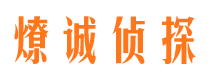 燎诚侦探